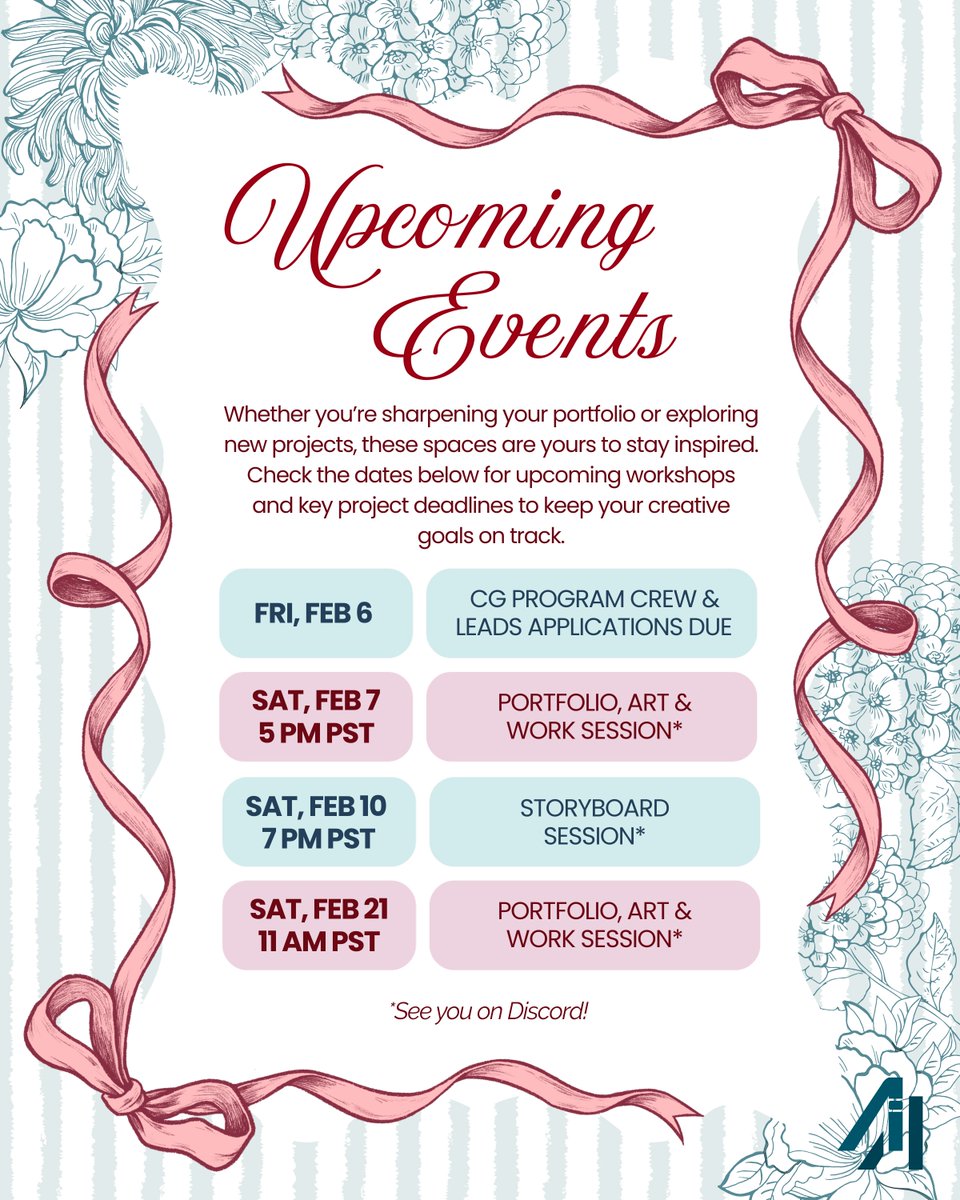 Upcoming Events

Whether you're sharpening your portfolio or exploring new projects, these spaces are yours to stay inspired. Check the dates below for upcoming workshops and key project deadlines to keep your creative goals on track.

| | |
|---|---|
| FRI, FEB 6 | CG PROGRAM CREW & LEADS APPLICATIONS DUE |
| SAT, FEB 7 5 PM PST | PORTFOLIO, ART & WORK SESSION* |
| SAT, FEB 10 7 PM PST | STORYBOARD SESSION* |
| SAT, FEB 21 11 AM PST | PORTFOLIO, ART & WORK SESSION* |

*See you on Discord!